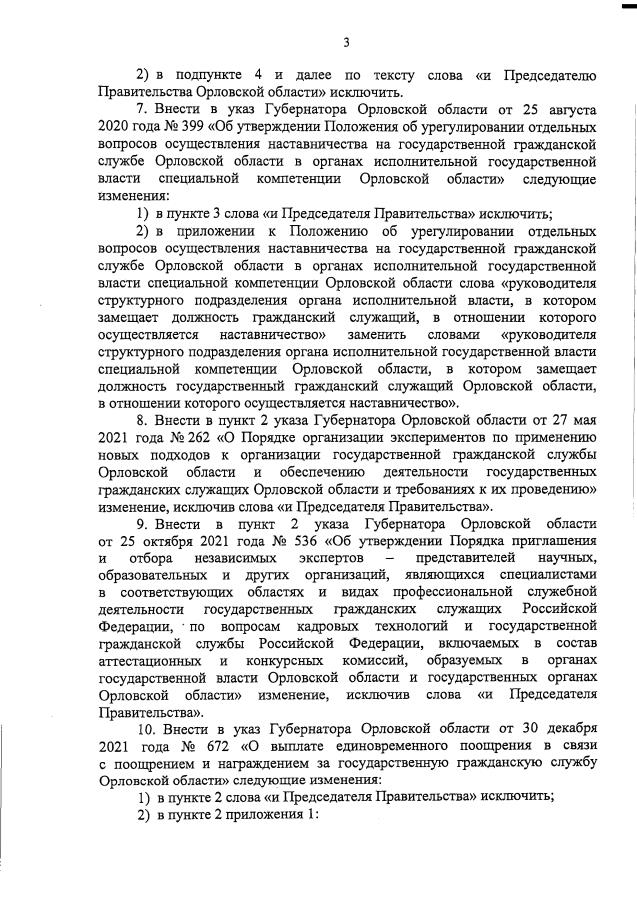 3

2) в подпункте 4 и далее по тексту слова «и Председателю Правительства Орловской области» исключить.

7. Внести в указ Губернатора Орловской области от 25 августа 2020 года № 399 «Об утверждении Положения об урегулировании отдельных вопросов осуществления наставничества на государственной гражданской службе Орловской области в органах исполнительной государственной власти специальной компетенции Орловской области» следующие изменения:

1) в пункте 3 слова «и Председателя Правительства» исключить;

2) в приложении к Положению об урегулировании отдельных вопросов осуществления наставничества на государственной гражданской службе Орловской области в органах исполнительной государственной власти специальной компетенции Орловской области слова «руководителя структурного подразделения органа исполнительной власти, в котором замещает должность гражданский служащий, в отношении которого осуществляется наставничество» заменить словами «руководителя структурного подразделения органа исполнительной государственной власти специальной компетенции Орловской области, в котором замещает должность государственный гражданский служащий Орловской области, в отношении которого осуществляется наставничество».

8. Внести в пункт 2 указа Губернатора Орловской области от 27 мая 2021 года № 262 «О Порядке организации экспериментов по применению новых подходов к организации государственной гражданской службы Орловской области и обеспечению деятельности государственных гражданских служащих Орловской области и требованиях к их проведению» изменение, исключив слова «и Председателя Правительства».

9. Внести в пункт 2 указа Губернатора Орловской области от 25 октября 2021 года № 536 «Об утверждении Порядка приглашения и отбора независимых экспертов – представителей научных, образовательных и других организаций, являющихся специалистами в соответствующих областях и видах профессиональной служебной деятельности государственных гражданских служащих Российской Федерации, по вопросам кадровых технологий и государственной гражданской службы Российской Федерации, включаемых в состав аттестационных и конкурсных комиссий, образуемых в органах государственной власти Орловской области и государственных органах Орловской области» изменение, исключив слова «и Председателя Правительства».

10. Внести в указ Губернатора Орловской области от 30 декабря 2021 года № 672 «О выплате единовременного поощрения в связи с поощрением и награждением за государственную гражданскую службу Орловской области» следующие изменения:

1) в пункте 2 слова «и Председателя Правительства» исключить;

2) в пункте 2 приложения 1: